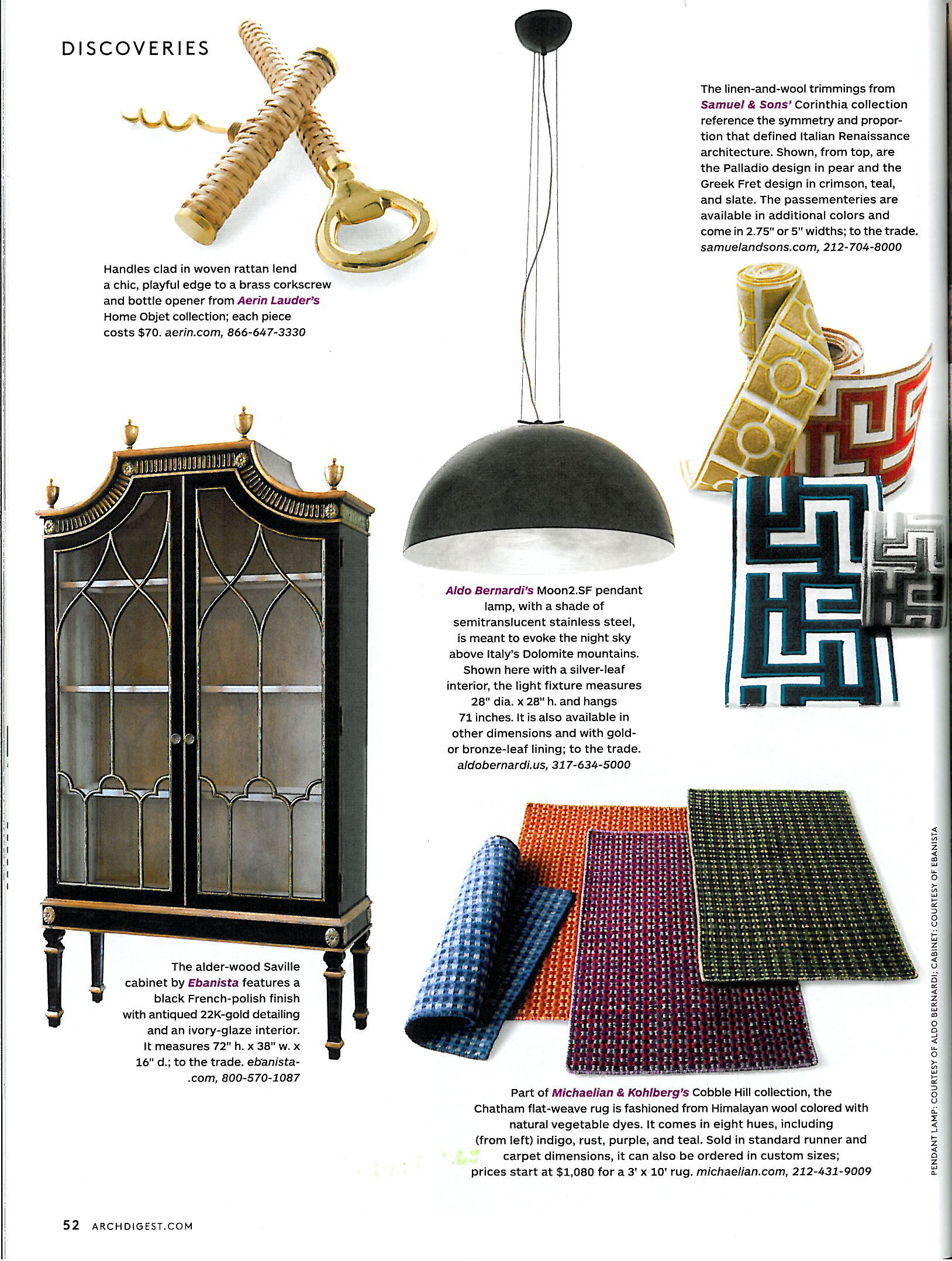 DISCOVERIES

Handles clad in woven rattan lend a chic, playful edge to a brass corkscrew and bottle opener from Aerin Lauder's Home Objet collection; each piece costs $70. aerin.com, 866-647-3330

The linen-and-wool trimmings from Samuel & Sons' Corinthia collection reference the symmetry and proportion that defined Italian Renaissance architecture. Shown, from top, are the Palladio design in pear and the Greek Fret design in crimson, teal, and slate. The passementeries are available in additional colors and come in 2.75" or 5" widths; to the trade. samuelandsons.com, 212-704-8000

Aldo Bernardi's Moon2.SF pendant lamp, with a shade of semitranslucent stainless steel, is meant to evoke the night sky above Italy's Dolomite mountains. Shown here with a silver-leaf interior, the light fixture measures 28" dia. x 28" h. and hangs 71 inches. It is also available in other dimensions and with gold- or bronze-leaf lining; to the trade. aldobernardi.us, 317-634-5000

The alder-wood Saville cabinet by Ebanista features a black French-polish finish with antiqued 22K-gold detailing and an ivory-glaze interior. It measures 72" h. x 38" w. x 16" d.; to the trade. ebanista.com, 800-570-1087

Part of Michaelian & Kohlberg's Cobble Hill collection, the Chatham flat-weave rug is fashioned from Himalayan wool colored with natural vegetable dyes. It comes in eight hues, including (from left) indigo, rust, purple, and teal. Sold in standard runner and carpet dimensions, it can also be ordered in custom sizes; prices start at $1,080 for a 3' x 10' rug. michaelian.com, 212-431-9009

PENDANT LAMP: COURTESY OF ALDO BERNARDI; CABINET: COURTESY OF EBANISTA

52 ARCHDIGEST.COM